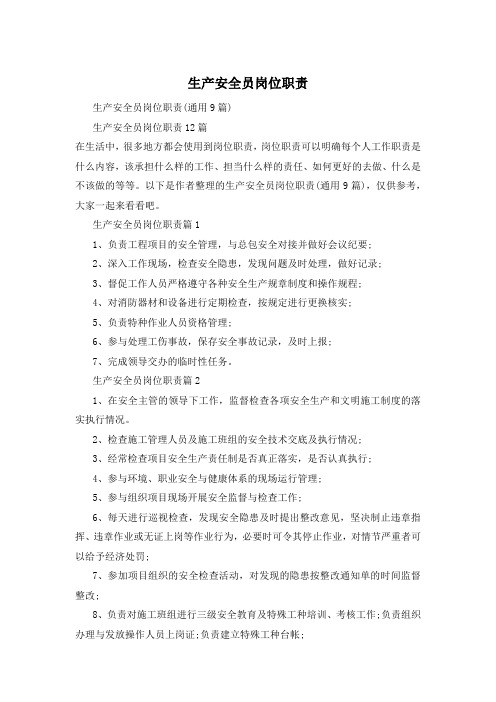 生产安全员岗位职责

生产安全员岗位职责(通用9篇)

生产安全员岗位职责12篇

在生活中，很多地方都会使用到岗位职责，岗位职责可以明确每个人工作职责是什么内容，该承担什么样的工作、担当什么样的责任、如何更好的去做、什么是不该做的等等。以下是作者整理的生产安全员岗位职责(通用9篇)，仅供参考，大家一起来看看吧。

生产安全员岗位职责篇1

1、负责工程项目的安全管理，与总包安全对接并做好会议纪要；

2、深入工作现场，检查安全隐患，发现问题及时处理，做好记录；

3、督促工作人员严格遵守各种安全生产规章制度和操作规程；

4、对消防器材和设备进行定期检查，按规定进行更换核实；

5、负责特种作业人员资格管理；

6、参与处理工伤事故，保存安全事故记录，及时上报；

7、完成领导交办的临时性任务。

生产安全员岗位职责篇2

1、在安全主管的领导下工作，监督检查各项安全生产和文明施工制度的落实执行情况。

2、检查施工管理人员及施工班组的安全技术交底及执行情况；

3、经常检查项目安全生产责任制是否真正落实，是否认真执行；

4、参与环境、职业安全与健康体系的现场运行管理；

5、参与组织项目现场开展安全监督与检查工作；

6、每天进行巡视检查，发现安全隐患及时提出整改意见，坚决制止违章指挥、违章作业或无证上岗等作业行为，必要时可令其停止作业，对情节严重者可以给予经济处罚；

7、参加项目组织的安全检查活动，对发现的隐患按整改通知单的时间监督整改；

8、负责对施工班组进行三级安全教育及特殊工种培训、考核工作;负责组织办理与发放操作人员上岗证;负责建立特殊工种台帐；